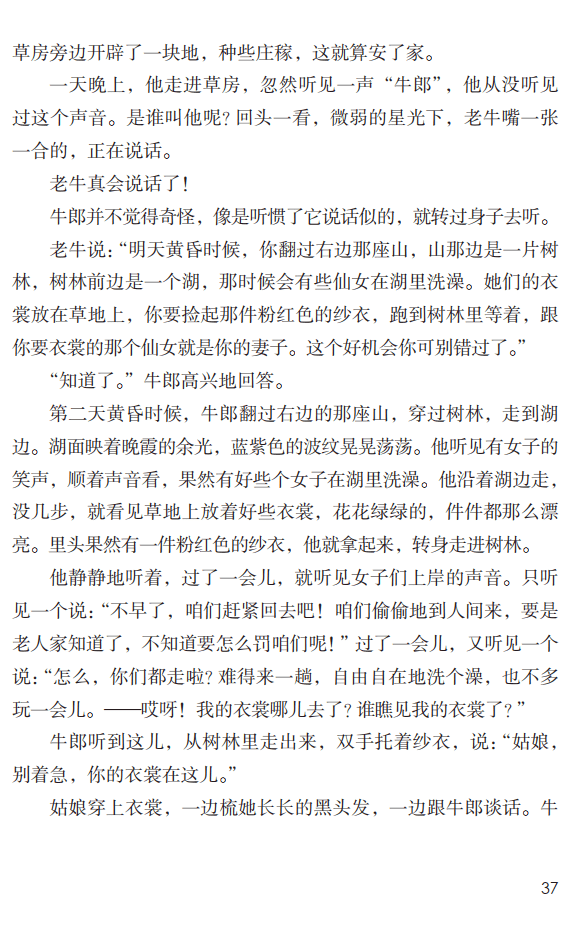 草房旁边开辟了一块地，种些庄稼，这就算安了家。

一天晚上，他走进草房，忽然听见一声“牛郎”，他从没听见过这个声音。是谁叫他呢？回头一看，微弱的星光下，老牛嘴一张一合的，正在说话。

老牛真会说话了！

牛郎并不觉得奇怪，像是听惯了它说话似的，就转过身子去听。

老牛说：“明天黄昏时候，你翻过右边那座山，山那边是一片树林，树林前边是一个湖，那时候会有些仙女在湖里洗澡。她们的衣裳放在草地上，你要捡起那件粉红色的纱衣，跑到树林里等着，跟你要衣裳的那个仙女就是你的妻子。这个好机会你可别错过了。”

“知道了。”牛郎高兴地回答。

第二天黄昏时候，牛郎翻过右边的那座山，穿过树林，走到湖边。湖面映着晚霞的余光，蓝紫色的波纹晃晃荡荡。他听见有女子的笑声，顺着声音看，果然有好些个女子在湖里洗澡。他沿着湖边走，没几步，就看见草地上放着好些衣裳，花花绿绿的，件件都那么漂亮。里头果然有一件粉红色的纱衣，他就拿起来，转身走进树林。

他静静地听着，过了一会儿，就听见女子们上岸的声音。只听见一个说：“不早了，咱们赶紧回去吧！咱们偷偷地到人间来，要是老人家知道了，不知道要怎么罚咱们呢！”过了一会儿，又听见一个说：“怎么，你们都走啦？难得来一趟，自由自在地洗个澡，也不多玩一会儿。——哎呀！我的衣裳哪儿去了？谁瞧见我的衣裳了？”

牛郎听到这儿，从树林里走出来，双手托着纱衣，说：“姑娘，别着急，你的衣裳在这儿。”

姑娘穿上衣裳，一边梳她长长的黑头发，一边跟牛郎谈话。牛

37